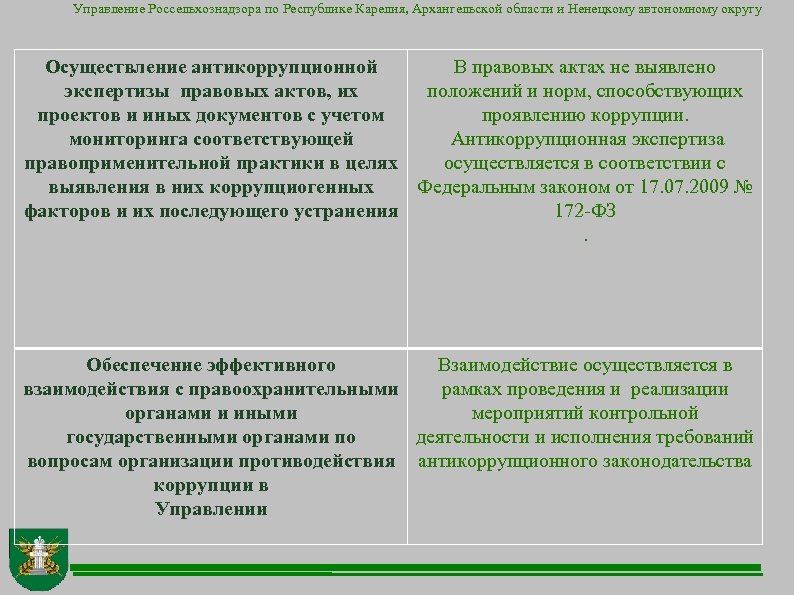 Управление Россельхознадзора по Республике Карелия, Архангельской области и Ненецкому автономному округу

| Осуществление антикоррупционной экспертизы правовых актов, их проектов и иных документов с учетом мониторинга соответствующей правоприменительной практики в целях выявления в них коррупциогенных факторов и их последующего устранения | В правовых актах не выявлено положений и норм, способствующих проявлению коррупции. Антикоррупционная экспертиза осуществляется в соответствии с Федеральным законом от 17.07.2009 № 172-ФЗ . |
|---|---|
| Обеспечение эффективного взаимодействия с правоохранительными органами и иными государственными органами по вопросам организации противодействия коррупции в Управлении | Взаимодействие осуществляется в рамках проведения и реализации мероприятий контрольной деятельности и исполнения требований антикоррупционного законодательства |